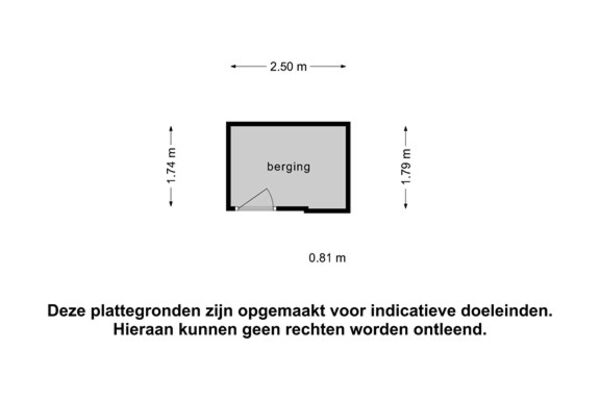 2.50 m

1.74 m

berging

1.79 m

0.81 m

Deze plattegronden zijn opgemaakt voor indicatieve doeleinden. Hieraan kunnen geen rechten worden ontleend.